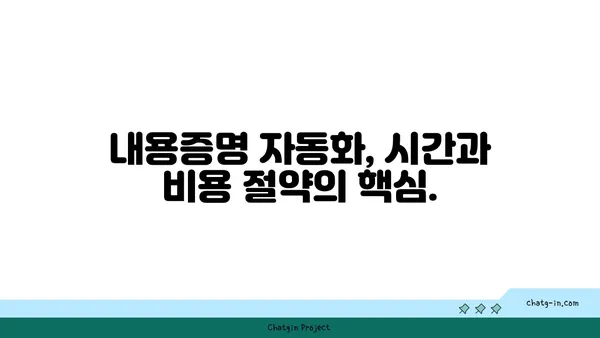 내용증명 자동화, 시간과 비용 절약의 핵심.

chatg-in.com

Chatgin Project